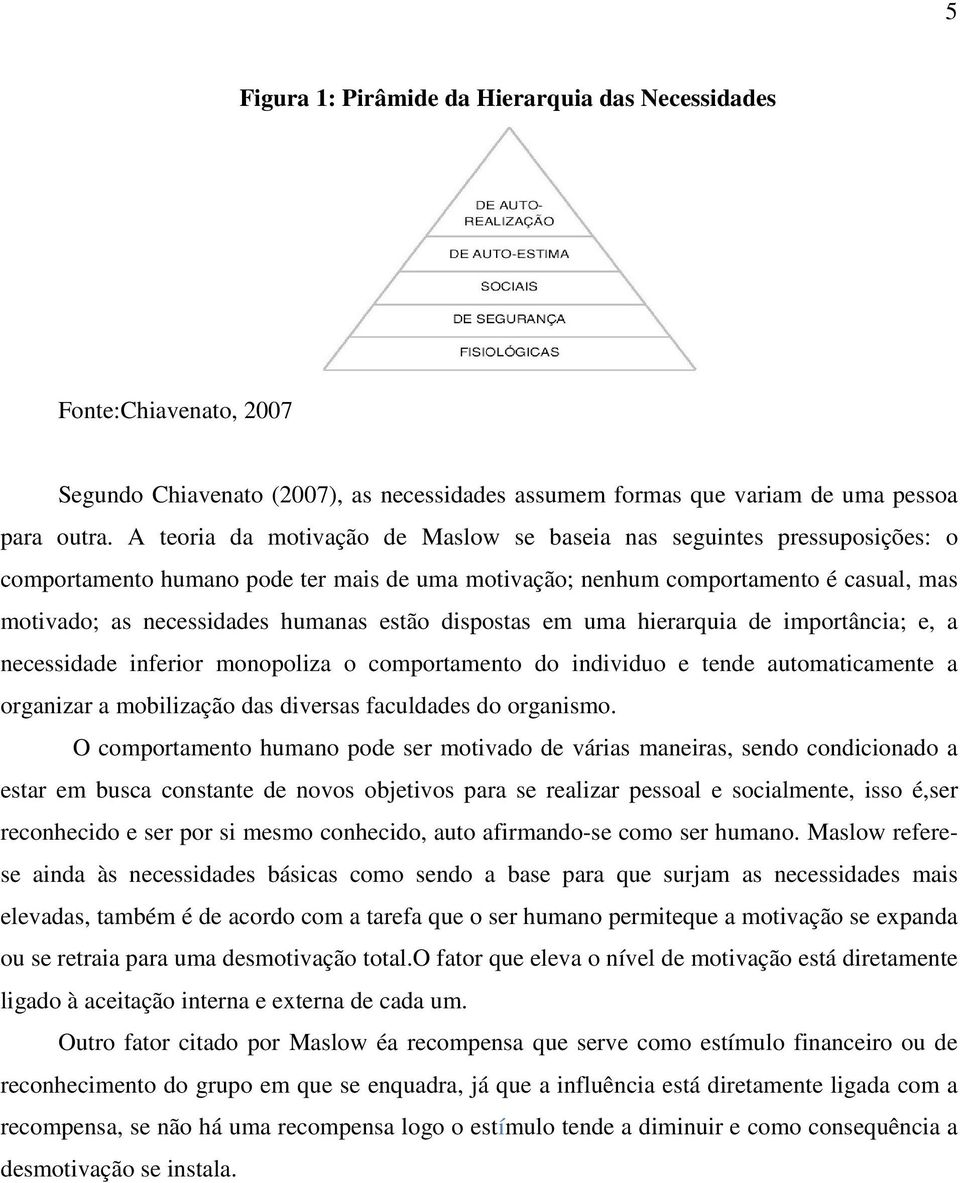 5

Figura 1: Pirâmide da Hierarquia das Necessidades

DE AUTO-REALIZAÇÃO
DE AUTO-ESTIMA
SOCIAIS
DE SEGURANÇA
FISIOLÓGICAS

Fonte:Chiavenato, 2007

Segundo Chiavenato (2007), as necessidades assumem formas que variam de uma pessoa para outra. A teoria da motivação de Maslow se baseia nas seguintes pressuposições: o comportamento humano pode ter mais de uma motivação; nenhum comportamento é casual, mas motivado; as necessidades humanas estão dispostas em uma hierarquia de importância; e, a necessidade inferior monopoliza o comportamento do individuo e tende automaticamente a organizar a mobilização das diversas faculdades do organismo.

O comportamento humano pode ser motivado de várias maneiras, sendo condicionado a estar em busca constante de novos objetivos para se realizar pessoal e socialmente, isso é,ser reconhecido e ser por si mesmo conhecido, auto afirmando-se como ser humano. Maslow refere-se ainda às necessidades básicas como sendo a base para que surjam as necessidades mais elevadas, também é de acordo com a tarefa que o ser humano permiteque a motivação se expanda ou se retraia para uma desmotivação total.O fator que eleva o nível de motivação está diretamente ligado à aceitação interna e externa de cada um.

Outro fator citado por Maslow éa recompensa que serve como estímulo financeiro ou de reconhecimento do grupo em que se enquadra, já que a influência está diretamente ligada com a recompensa, se não há uma recompensa logo o estímulo tende a diminuir e como consequência a desmotivação se instala.